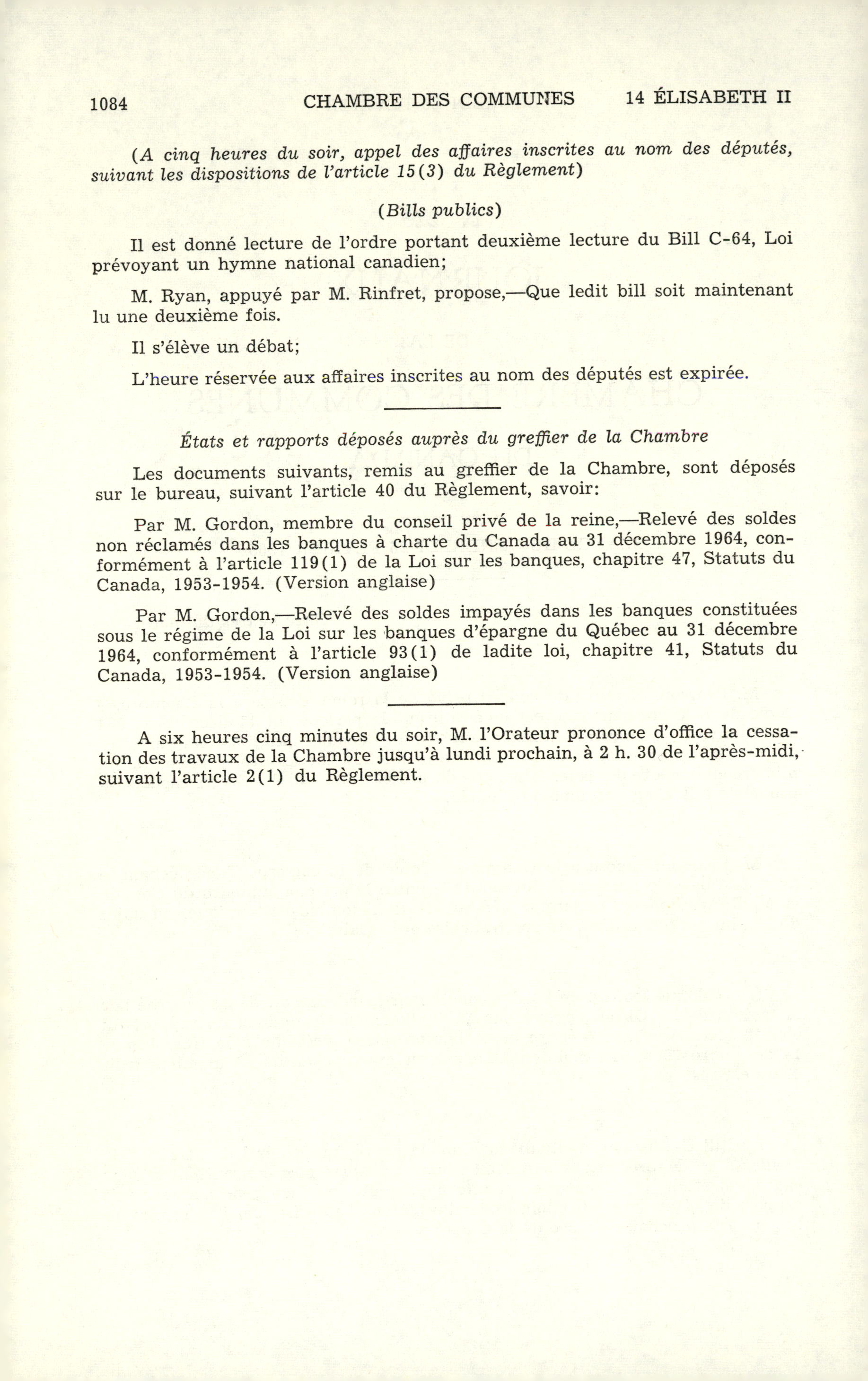 1084 CHAMBRE DES COMMUNES 14 ÉLISABETH II

(A cinq heures du soir, appel des affaires inscrites au nom des députés, suivant les dispositions de l'article 15(3) du Règlement)

(Bills publics)

Il est donné lecture de l'ordre portant deuxième lecture du Bill C-64, Loi prévoyant un hymne national canadien;

M. Ryan, appuyé par M. Rinfret, propose,—Que ledit bill soit maintenant lu une deuxième fois.

Il s'élève un débat;

L'heure réservée aux affaires inscrites au nom des députés est expirée.

États et rapports déposés auprès du greffier de la Chambre

Les documents suivants, remis au greffier de la Chambre, sont déposés sur le bureau, suivant l'article 40 du Règlement, savoir:

Par M. Gordon, membre du conseil privé de la reine,—Relevé des soldes non réclamés dans les banques à charte du Canada au 31 décembre 1964, conformément à l'article 119(1) de la Loi sur les banques, chapitre 47, Statuts du Canada, 1953-1954. (Version anglaise)

Par M. Gordon,—Relevé des soldes impayés dans les banques constituées sous le régime de la Loi sur les banques d'épargne du Québec au 31 décembre 1964, conformément à l'article 93(1) de ladite loi, chapitre 41, Statuts du Canada, 1953-1954. (Version anglaise)

A six heures cinq minutes du soir, M. l'Orateur prononce d'office la cessation des travaux de la Chambre jusqu'à lundi prochain, à 2 h. 30 de l'après-midi, suivant l'article 2(1) du Règlement.